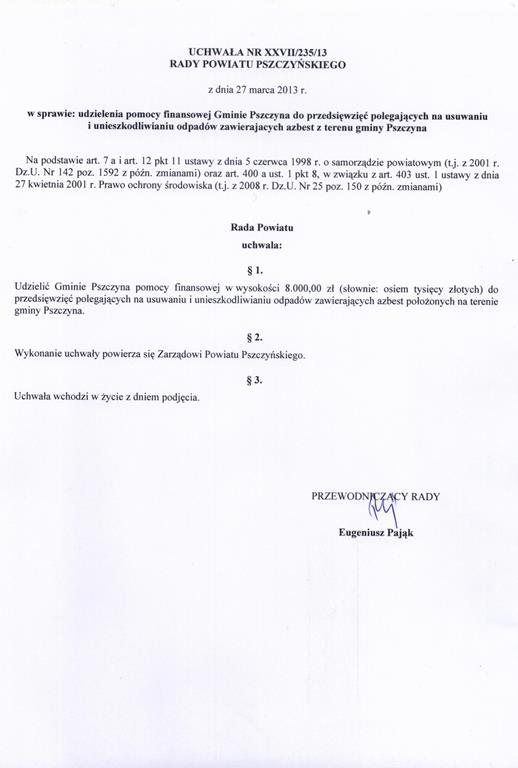 UCHWAŁA NR XXVII/235/13
RADY POWIATU PSZCZYŃSKIEGO

z dnia 27 marca 2013 r.

w sprawie: udzielenia pomocy finansowej Gminie Pszczyna do przedsięwzięć polegających na usuwaniu i unieszkodliwianiu odpadów zawierających azbest z terenu gminy Pszczyna

Na podstawie art. 7 a i art. 12 pkt 11 ustawy z dnia 5 czerwca 1998 r. o samorządzie powiatowym (t.j. z 2001 r. Dz.U. Nr 142 poz. 1592 z późn. zmianami) oraz art. 400 a ust. 1 pkt 8, w związku z art. 403 ust. 1 ustawy z dnia 27 kwietnia 2001 r. Prawo ochrony środowiska (t.j. z 2008 r. Dz.U. Nr 25 poz. 150 z późn. zmianami)

Rada Powiatu
uchwala:

§ 1.

Udzielić Gminie Pszczyna pomocy finansowej w wysokości 8.000,00 zł (słownie: osiem tysięcy złotych) do przedsięwzięć polegających na usuwaniu i unieszkodliwianiu odpadów zawierających azbest położonych na terenie gminy Pszczyna.

§ 2.

Wykonanie uchwały powierza się Zarządowi Powiatu Pszczyńskiego.

§ 3.

Uchwała wchodzi w życie z dniem podjęcia.

PRZEWODNICZĄCY RADY

Eugeniusz Pająk